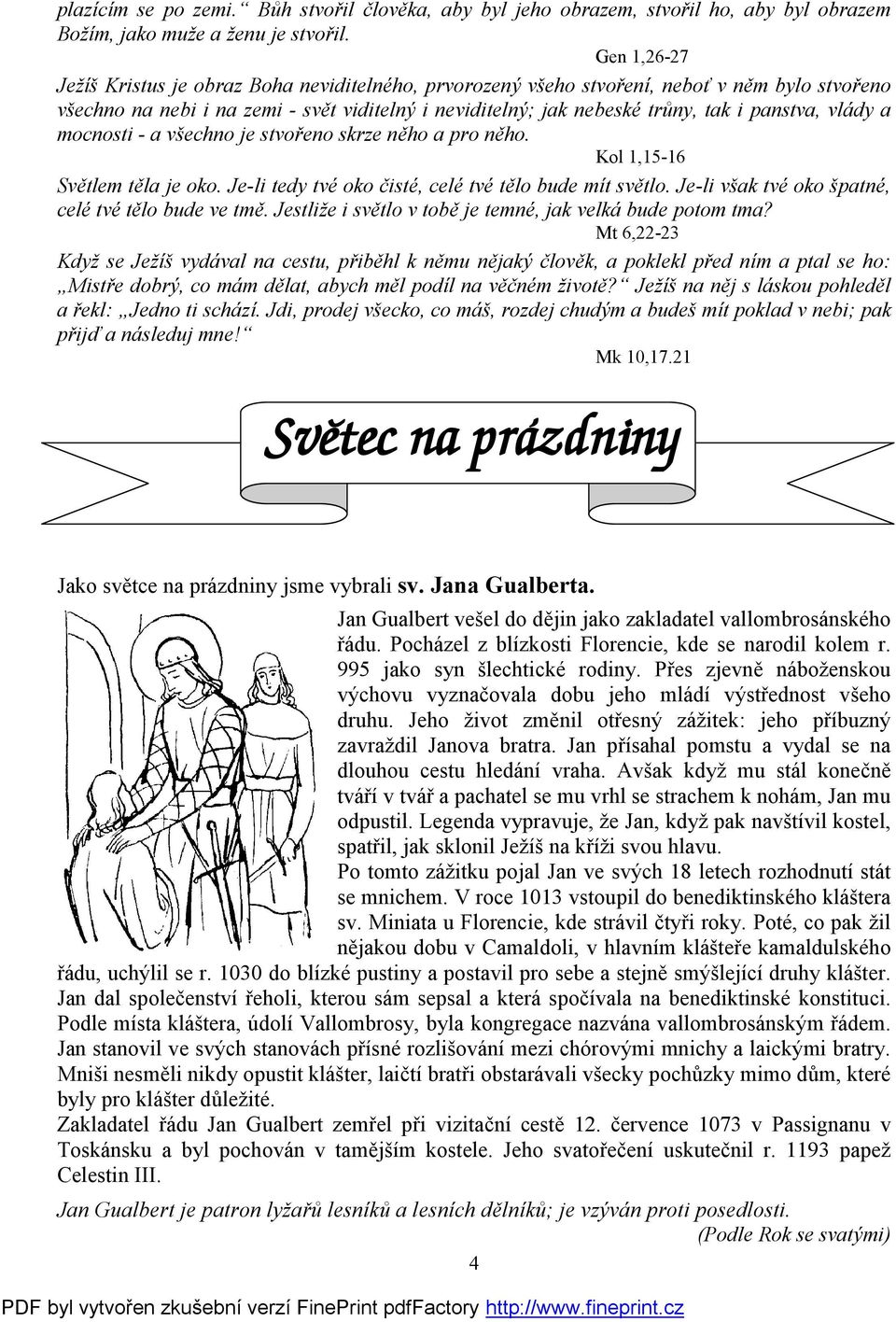 plazícím se po zemi.“ Bůh stvořil člověka, aby byl jeho obrazem, stvořil ho, aby byl obrazem Božím, jako muže a ženu je stvořil.

Gen 1,26-27

Ježíš Kristus je obraz Boha neviditelného, prvorozený všeho stvoření, neboť v něm bylo stvořeno všechno na nebi i na zemi - svět viditelný i neviditelný; jak nebeské trůny, tak i panstva, vlády a mocnosti - a všechno je stvořeno skrze něho a pro něho.

Kol 1,15-16

Světlem těla je oko. Je-li tedy tvé oko čisté, celé tvé tělo bude mít světlo. Je-li však tvé oko špatné, celé tvé tělo bude ve tmě. Jestliže i světlo v tobě je temné, jak velká bude potom tma?

Mt 6,22-23

Když se Ježíš vydával na cestu, přiběhl k němu nějaký člověk, a poklekl před ním a ptal se ho: „Mistře dobrý, co mám dělat, abych měl podíl na věčném životě?“ Ježíš na něj s láskou pohleděl a řekl: „Jedno ti schází. Jdi, prodej všecko, co máš, rozdej chudým a budeš mít poklad v nebi; pak přijď a následuj mne!“

Mk 10,17.21

Světec na prázdniny

Jako světce na prázdniny jsme vybrali sv. Jana Gualberta.

Jan Gualbert vešel do dějin jako zakladatel vallombrosánského řádu. Pocházel z blízkosti Florencie, kde se narodil kolem r. 995 jako syn šlechtické rodiny. Přes zjevně náboženskou výchovu vyznačovala dobu jeho mládí výstřednost všeho druhu. Jeho život změnil otřesný zážitek: jeho příbuzný zavraždil Janova bratra. Jan přísahal pomstu a vydal se na dlouhou cestu hledání vraha. Avšak když mu stál konečně tváří v tvář a pachatel se mu vrhl se strachem k nohám, Jan mu odpustil. Legenda vypravuje, že Jan, když pak navštívil kostel, spatřil, jak sklonil Ježíš na kříži svou hlavu.

Po tomto zážitku pojal Jan ve svých 18 letech rozhodnutí stát se mnichem. V roce 1013 vstoupil do benediktinského kláštera sv. Miniata u Florencie, kde strávil čtyři roky. Poté, co pak žil nějakou dobu v Camaldoli, v hlavním klášteře kamaldulského řádu, uchýlil se r. 1030 do blízké pustiny a postavil pro sebe a stejně smýšlející druhy klášter. Jan dal společenství řeholi, kterou sám sepsal a která spočívala na benediktinské konstituci. Podle místa kláštera, údolí Vallombrosy, byla kongregace nazvána vallombrosánským řádem. Jan stanovil ve svých stanovách přísné rozlišování mezi chórovými mnichy a laickými bratry. Mniši nesměli nikdy opustit klášter, laičtí bratři obstarávali všecky pochůzky mimo dům, které byly pro klášter důležité.

Zakladatel řádu Jan Gualbert zemřel při vizitační cestě 12. července 1073 v Passignanu v Toskánsku a byl pochován v tamějším kostele. Jeho svatořečení uskutečnil r. 1193 papež Celestin III.

Jan Gualbert je patron lyžařů lesníků a lesních dělníků; je vzýván proti posedlosti.

(Podle Rok se svatými)

4

PDF byl vytvořen zkušební verzí FinePrint pdfFactory http://www.fineprint.cz